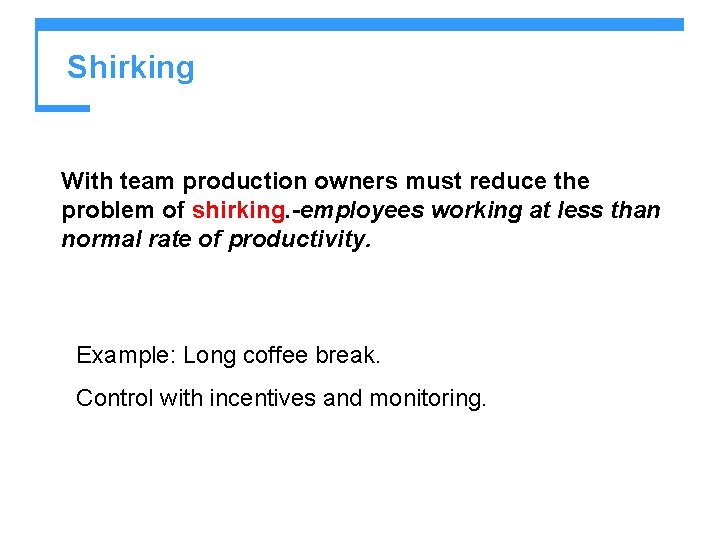 Shirking

With team production owners must reduce the problem of shirking.-employees working at less than normal rate of productivity.

Example: Long coffee break.

Control with incentives and monitoring.